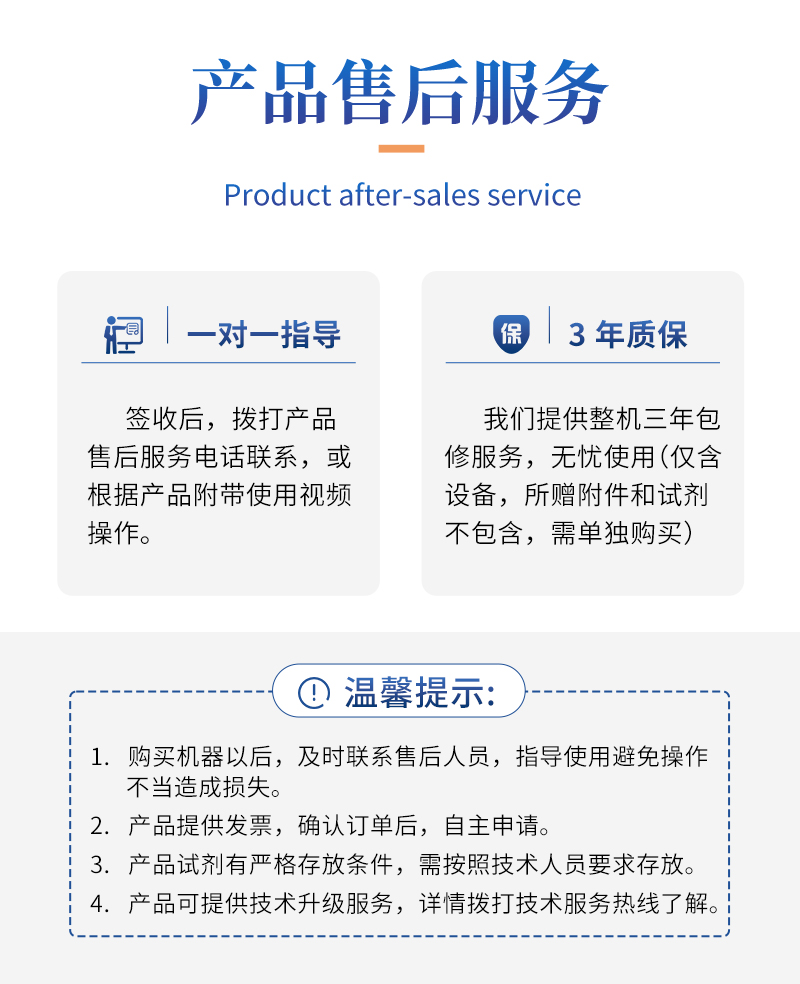 产品售后服务

Product after-sales service

一对一指导

签收后，拨打产品售后服务电话联系，或根据产品附带使用视频操作。

保

3 年质保

我们提供整机三年包修服务，无忧使用(仅含设备，所赠附件和试剂不包含，需单独购买)

温馨提示:

1. 购买机器以后，及时联系售后人员，指导使用避免操作不当造成损失。
2. 产品提供发票，确认订单后，自主申请。
3. 产品试剂有严格存放条件，需按照技术人员要求存放。
4. 产品可提供技术升级服务，详情拨打技术服务热线了解。